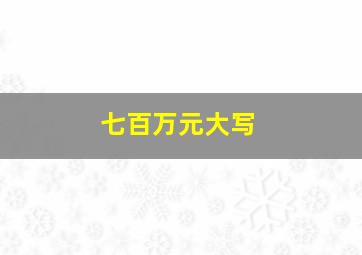 七百万元大写